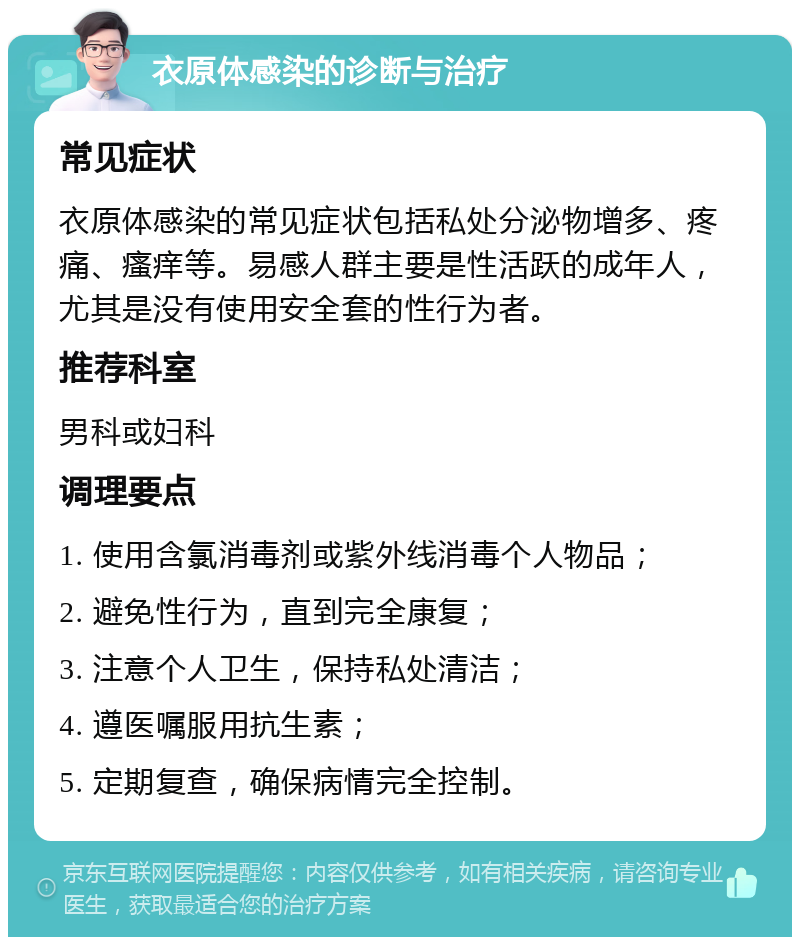 衣原体感染的诊断与治疗

常见症状

衣原体感染的常见症状包括私处分泌物增多、疼痛、瘙痒等。易感人群主要是性活跃的成年人，尤其是没有使用安全套的性行为者。

推荐科室

男科或妇科

调理要点

1. 使用含氯消毒剂或紫外线消毒个人物品；

2. 避免性行为，直到完全康复；

3. 注意个人卫生，保持私处清洁；

4. 遵医嘱服用抗生素；

5. 定期复查，确保病情完全控制。

京东互联网医院提醒您：内容仅供参考，如有相关疾病，请咨询专业医生，获取最适合您的治疗方案